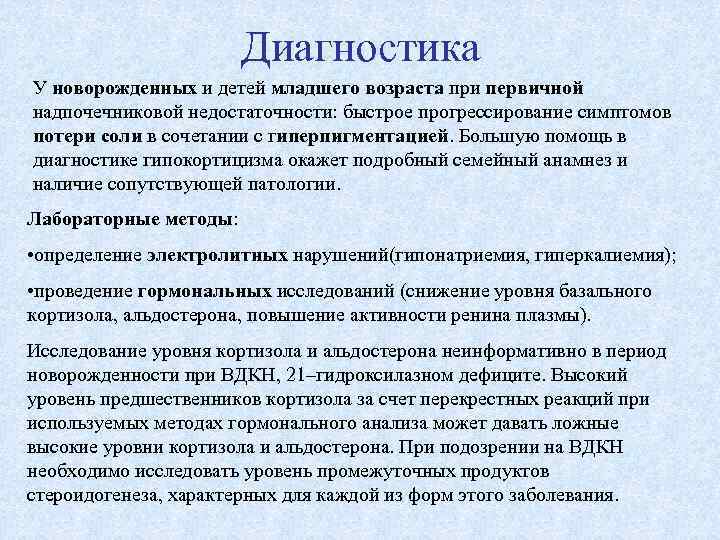 Диагностика

У новорожденных и детей младшего возраста при первичной надпочечниковой недостаточности: быстрое прогрессирование симптомов потери соли в сочетании с гиперпигментацией. Большую помощь в диагностике гипокортицизма окажет подробный семейный анамнез и наличие сопутствующей патологии.

Лабораторные методы:

•определение электролитных нарушений(гипонатриемия, гиперкалиемия);

•проведение гормональных исследований (снижение уровня базального кортизола, альдостерона, повышение активности ренина плазмы).

Исследование уровня кортизола и альдостерона неинформативно в период новорожденности при ВДКН, 21–гидроксилазном дефиците. Высокий уровень предшественников кортизола за счет перекрестных реакций при используемых методах гормонального анализа может давать ложные высокие уровни кортизола и альдостерона. При подозрении на ВДКН необходимо исследовать уровень промежуточных продуктов стероидогенеза, характерных для каждой из форм этого заболевания.